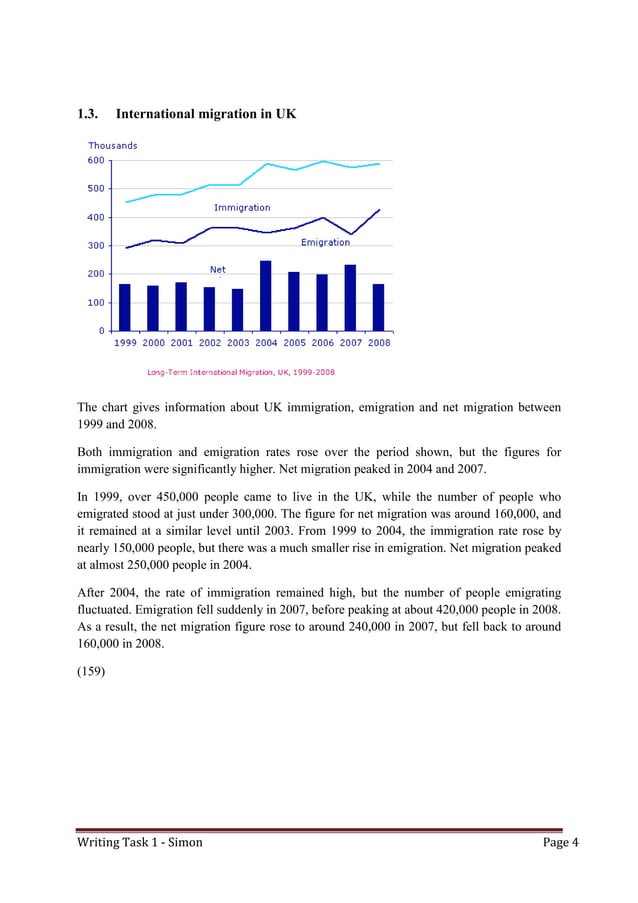 1.3. International migration in UK

Thousands
600
500
400
300
200
100
0

Immigration
Emigration
Net

1999 2000 2001 2002 2003 2004 2005 2006 2007 2008

Long-Term International Migration, UK, 1999-2008

The chart gives information about UK immigration, emigration and net migration between 1999 and 2008.

Both immigration and emigration rates rose over the period shown, but the figures for immigration were significantly higher. Net migration peaked in 2004 and 2007.

In 1999, over 450,000 people came to live in the UK, while the number of people who emigrated stood at just under 300,000. The figure for net migration was around 160,000, and it remained at a similar level until 2003. From 1999 to 2004, the immigration rate rose by nearly 150,000 people, but there was a much smaller rise in emigration. Net migration peaked at almost 250,000 people in 2004.

After 2004, the rate of immigration remained high, but the number of people emigrating fluctuated. Emigration fell suddenly in 2007, before peaking at about 420,000 people in 2008. As a result, the net migration figure rose to around 240,000 in 2007, but fell back to around 160,000 in 2008.

(159)

Writing Task 1 - Simon
Page 4